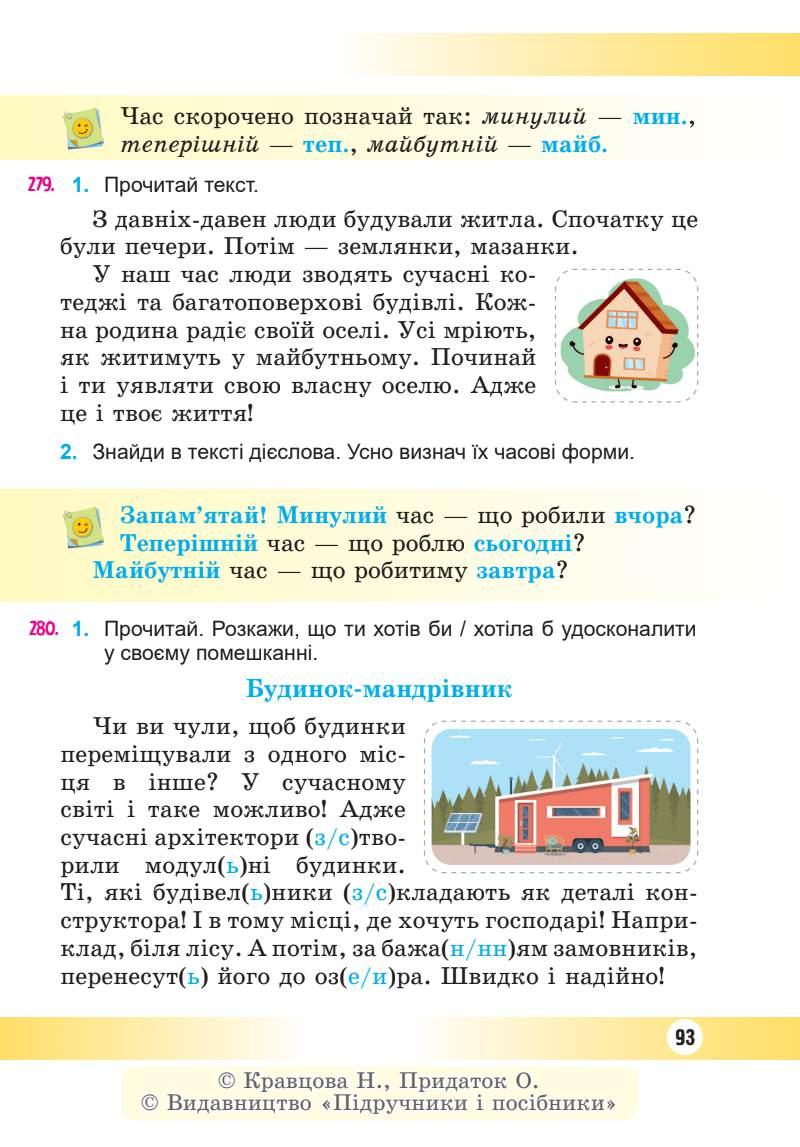 Час скорочено позначай так: минулий — мин., теперішній — теп., майбутній — майб.

279. 1. Прочитай текст.

З давніх-давен люди будували житла. Спочатку це були печери. Потім — землянки, мазанки.

У наш час люди зводять сучасні котеджі та багатоповерхові будівлі. Кожна родина радіє своїй оселі. Усі мріють, як житимуть у майбутньому. Починай і ти уявляти свою власну оселю. Адже це і твоє життя!

2. Знайди в тексті дієслова. Усно визнач їх часові форми.

Запам'ятай! Минулий час — що робили вчора?
Теперішній час — що роблю сьогодні?
Майбутній час — що робитиму завтра?

280. 1. Прочитай. Розкажи, що ти хотів би / хотіла б удосконалити у своєму помешканні.

Будинок-мандрівник

Чи ви чули, щоб будинки переміщували з одного місця в інше? У сучасному світі і таке можливо! Адже сучасні архітектори (з/с)творили модул(ь)ні будинки. Ті, які будівел(ь)ники (з/с)кладають як деталі конструктора! І в тому місці, де хочуть господарі! Наприклад, біля лісу. А потім, за бажа(н/нн)ям замовників, перенесут(ь) його до оз(е/и)ра. Швидко і надійно!

93

© Кравцова Н., Придаток О.
© Видавництво «Підручники і посібники»